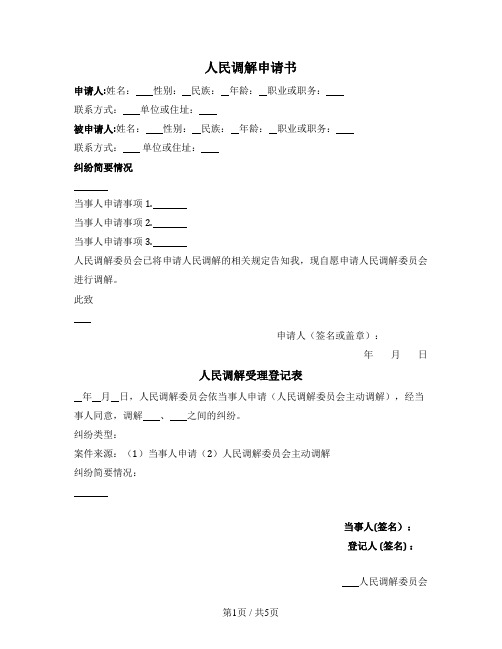 人民调解申请书

申请人:姓名：___性别：__民族：__年龄：__职业或职务：___

联系方式：___单位或住址：___

被申请人:姓名：___性别：__民族：__年龄：__职业或职务：___

联系方式：___ 单位或住址：___

纠纷简要情况

______

当事人申请事项 1.______

当事人申请事项 2.______

当事人申请事项 3.______

人民调解委员会已将申请人民调解的相关规定告知我，现自愿申请人民调解委员会进行调解。

此致

___

申请人（签名或盖章）：

年 月 日

人民调解受理登记表

__年__月__日，人民调解委员会依当事人申请（人民调解委员会主动调解），经当事人同意，调解___、___之间的纠纷。

纠纷类型：

案件来源：（1）当事人申请（2）人民调解委员会主动调解

纠纷简要情况：

______

当事人(签名)：

登记人(签名)：

___人民调解委员会

第1页 / 共5页